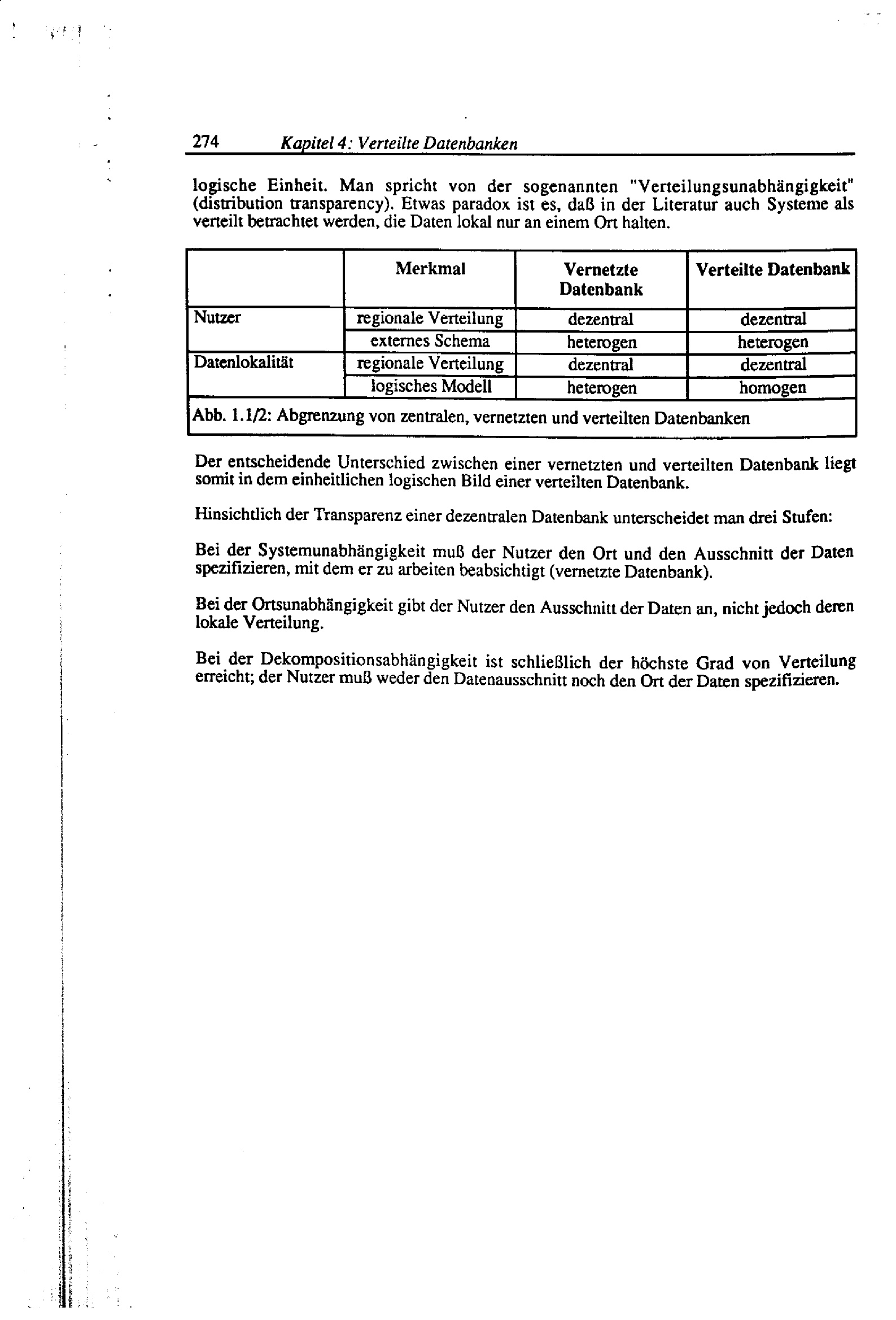 274 Kapitel 4: Verteilte Datenbanken

logische Einheit. Man spricht von der sogenannten "Verteilungsunabhängigkeit" (distribution transparency). Etwas paradox ist es, daß in der Literatur auch Systeme als verteilt betrachtet werden, die Daten lokal nur an einem Ort halten.

| | Merkmal | Vernetzte Datenbank | Verteilte Datenbank |
|---|---|---|---|
| Nutzer | regionale Verteilung | dezentral | dezentral |
| | externes Schema | heterogen | heterogen |
| Datenlokalität | regionale Verteilung | dezentral | dezentral |
| | logisches Modell | heterogen | homogen |

Abb. 1.1/2: Abgrenzung von zentralen, vernetzten und verteilten Datenbanken

Der entscheidende Unterschied zwischen einer vernetzten und verteilten Datenbank liegt somit in dem einheitlichen logischen Bild einer verteilten Datenbank.

Hinsichtlich der Transparenz einer dezentralen Datenbank unterscheidet man drei Stufen:

Bei der Systemunabhängigkeit muß der Nutzer den Ort und den Ausschnitt der Daten spezifizieren, mit dem er zu arbeiten beabsichtigt (vernetzte Datenbank).

Bei der Ortsunabhängigkeit gibt der Nutzer den Ausschnitt der Daten an, nicht jedoch deren lokale Verteilung.

Bei der Dekompositionsabhängigkeit ist schließlich der höchste Grad von Verteilung erreicht; der Nutzer muß weder den Datenausschnitt noch den Ort der Daten spezifizieren.